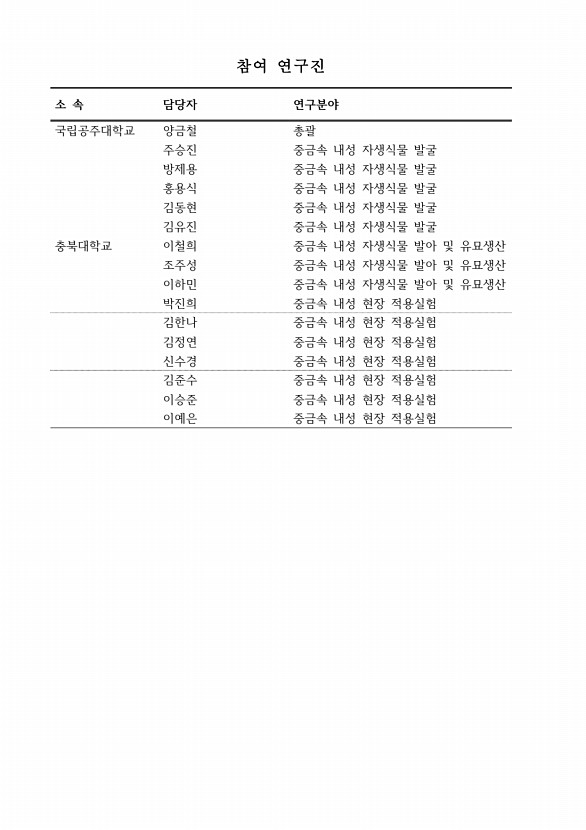 참여 연구진

| 소 속 | 담당자 | 연구분야 |
|---|---|---|
| 국립공주대학교 | 양금철 | 총괄 |
| | 주승진 | 중금속 내성 자생식물 발굴 |
| | 방제용 | 중금속 내성 자생식물 발굴 |
| | 홍용식 | 중금속 내성 자생식물 발굴 |
| | 김동현 | 중금속 내성 자생식물 발굴 |
| | 김유진 | 중금속 내성 자생식물 발굴 |
| 충북대학교 | 이철희 | 중금속 내성 자생식물 발아 및 유묘생산 |
| | 조주성 | 중금속 내성 자생식물 발아 및 유묘생산 |
| | 이하민 | 중금속 내성 자생식물 발아 및 유묘생산 |
| | 박진희 | 중금속 내성 현장 적용실험 |
| | 김한나 | 중금속 내성 현장 적용실험 |
| | 김정연 | 중금속 내성 현장 적용실험 |
| | 신수경 | 중금속 내성 현장 적용실험 |
| | 김준수 | 중금속 내성 현장 적용실험 |
| | 이승준 | 중금속 내성 현장 적용실험 |
| | 이예은 | 중금속 내성 현장 적용실험 |